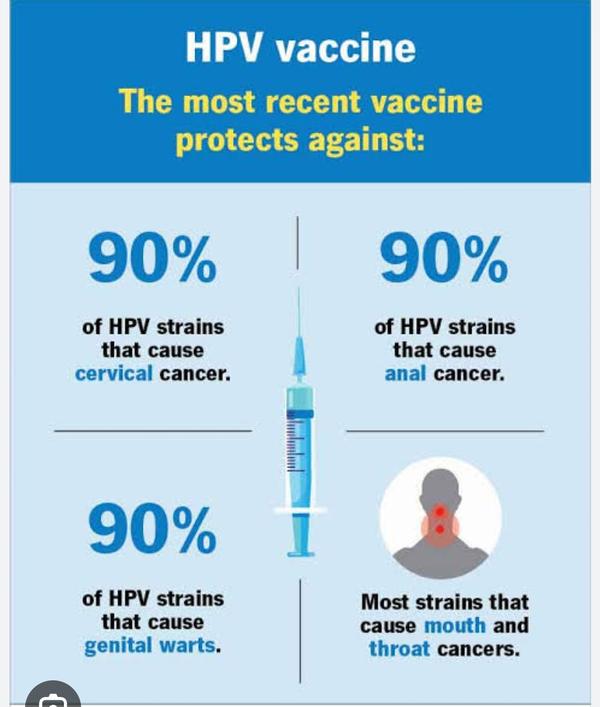 HPV vaccine

The most recent vaccine protects against:

90%

of HPV strains that cause cervical cancer.

90%

of HPV strains that cause anal cancer.

90%

of HPV strains that cause genital warts.

Most strains that cause mouth and throat cancers.